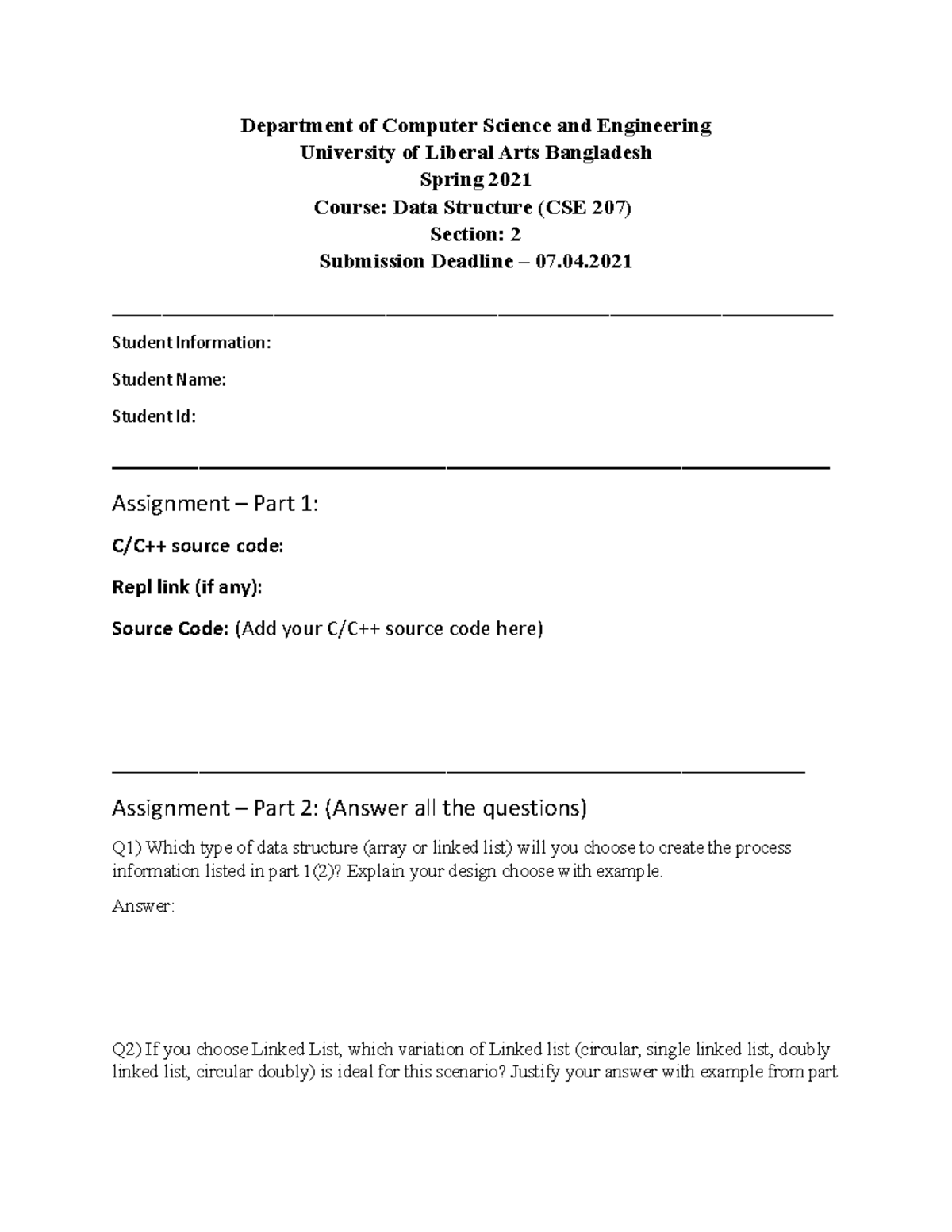 Department of Computer Science and Engineering
University of Liberal Arts Bangladesh
Spring 2021
Course: Data Structure (CSE 207)
Section: 2
Submission Deadline – 07.04.2021

Student Information:

Student Name:

Student Id:

Assignment – Part 1:

C/C++ source code:

Repl link (if any):

Source Code: (Add your C/C++ source code here)

Assignment – Part 2: (Answer all the questions)

Q1) Which type of data structure (array or linked list) will you choose to create the process information listed in part 1(2)? Explain your design choose with example.

Answer:

Q2) If you choose Linked List, which variation of Linked list (circular, single linked list, doubly linked list, circular doubly) is ideal for this scenario? Justify your answer with example from part